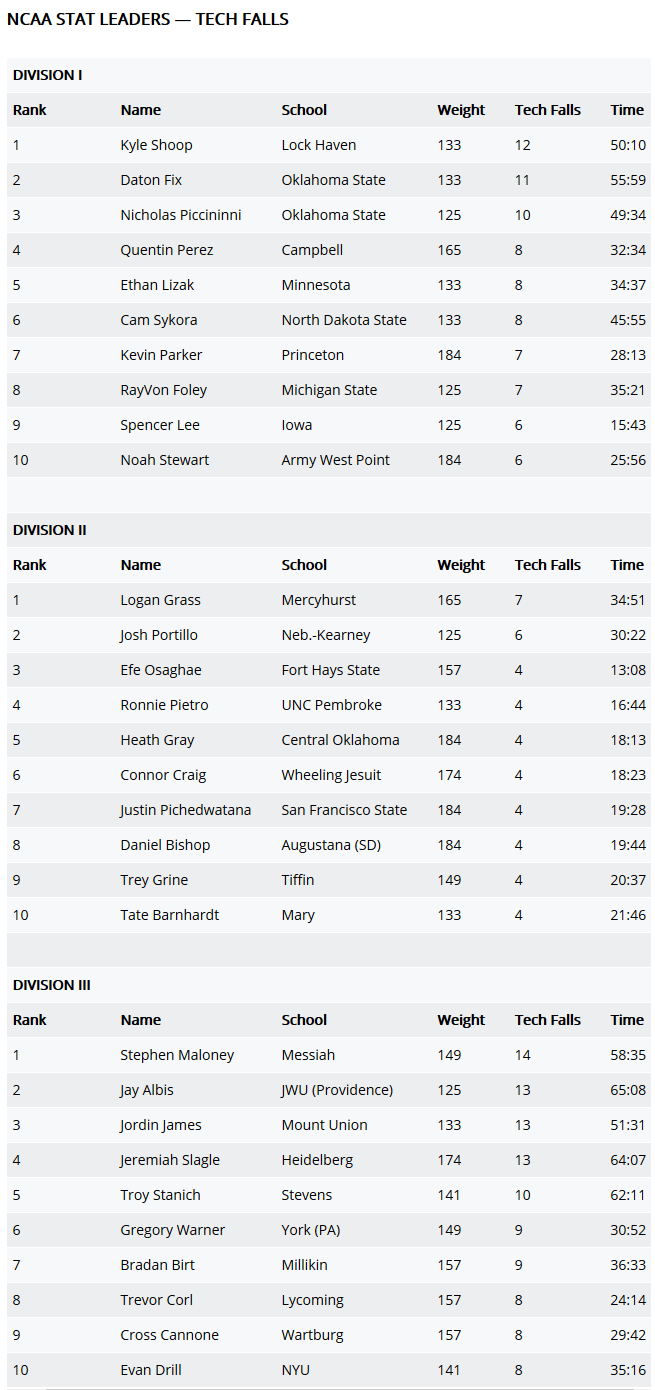 NCAA STAT LEADERS — TECH FALLS

DIVISION I

| Rank | Name | School | Weight | Tech Falls | Time |
|---|---|---|---|---|---|
| 1 | Kyle Shoop | Lock Haven | 133 | 12 | 50:10 |
| 2 | Daton Fix | Oklahoma State | 133 | 11 | 55:59 |
| 3 | Nicholas Piccininni | Oklahoma State | 125 | 10 | 49:34 |
| 4 | Quentin Perez | Campbell | 165 | 8 | 32:34 |
| 5 | Ethan Lizak | Minnesota | 133 | 8 | 34:37 |
| 6 | Cam Sykora | North Dakota State | 133 | 8 | 45:55 |
| 7 | Kevin Parker | Princeton | 184 | 7 | 28:13 |
| 8 | RayVon Foley | Michigan State | 125 | 7 | 35:21 |
| 9 | Spencer Lee | Iowa | 125 | 6 | 15:43 |
| 10 | Noah Stewart | Army West Point | 184 | 6 | 25:56 |

DIVISION II

| Rank | Name | School | Weight | Tech Falls | Time |
|---|---|---|---|---|---|
| 1 | Logan Grass | Mercyhurst | 165 | 7 | 34:51 |
| 2 | Josh Portillo | Neb.-Kearney | 125 | 6 | 30:22 |
| 3 | Efe Osaghae | Fort Hays State | 157 | 4 | 13:08 |
| 4 | Ronnie Pietro | UNC Pembroke | 133 | 4 | 16:44 |
| 5 | Heath Gray | Central Oklahoma | 184 | 4 | 18:13 |
| 6 | Connor Craig | Wheeling Jesuit | 174 | 4 | 18:23 |
| 7 | Justin Pichedwatana | San Francisco State | 184 | 4 | 19:28 |
| 8 | Daniel Bishop | Augustana (SD) | 184 | 4 | 19:44 |
| 9 | Trey Grine | Tiffin | 149 | 4 | 20:37 |
| 10 | Tate Barnhardt | Mary | 133 | 4 | 21:46 |

DIVISION III

| Rank | Name | School | Weight | Tech Falls | Time |
|---|---|---|---|---|---|
| 1 | Stephen Maloney | Messiah | 149 | 14 | 58:35 |
| 2 | Jay Albis | JWU (Providence) | 125 | 13 | 65:08 |
| 3 | Jordin James | Mount Union | 133 | 13 | 51:31 |
| 4 | Jeremiah Slagle | Heidelberg | 174 | 13 | 64:07 |
| 5 | Troy Stanich | Stevens | 141 | 10 | 62:11 |
| 6 | Gregory Warner | York (PA) | 149 | 9 | 30:52 |
| 7 | Bradan Birt | Millikin | 157 | 9 | 36:33 |
| 8 | Trevor Corl | Lycoming | 157 | 8 | 24:14 |
| 9 | Cross Cannone | Wartburg | 157 | 8 | 29:42 |
| 10 | Evan Drill | NYU | 141 | 8 | 35:16 |